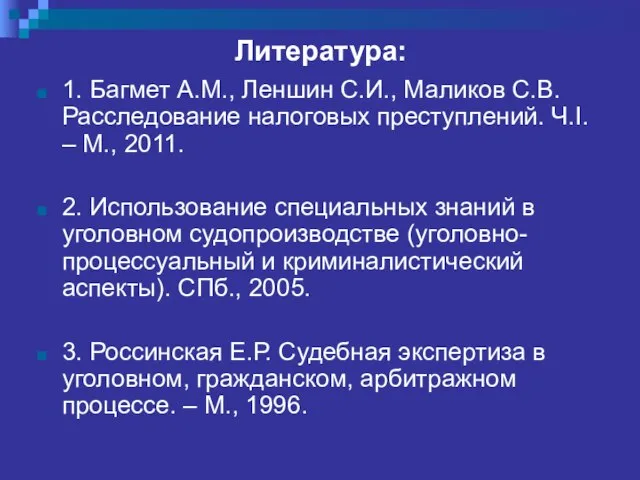 Литература:

1. Багмет А.М., Леншин С.И., Маликов С.В. Расследование налоговых преступлений. Ч.I. – М., 2011.

2. Использование специальных знаний в уголовном судопроизводстве (уголовно-процессуальный и криминалистический аспекты). СПб., 2005.

3. Россинская Е.Р. Судебная экспертиза в уголовном, гражданском, арбитражном процессе. – М., 1996.